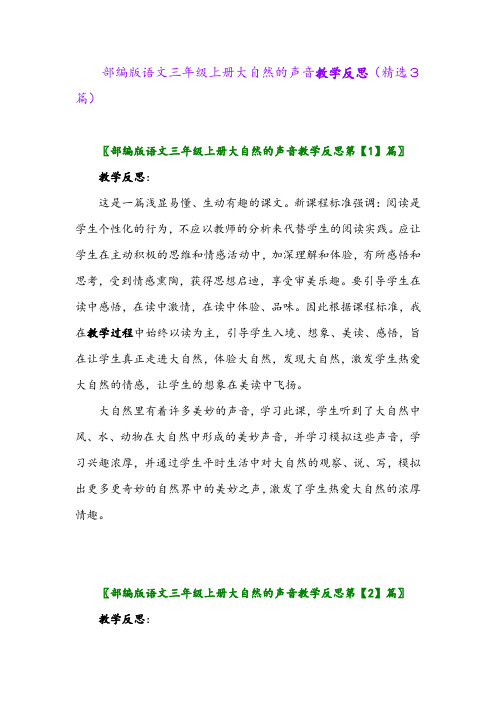 部编版语文三年级上册大自然的声音教学反思（精选3篇）

〖部编版语文三年级上册大自然的声音教学反思第【1】篇〗

教学反思：

这是一篇浅显易懂、生动有趣的课文。新课程标准强调：阅读是学生个性化的行为，不应以教师的分析来代替学生的阅读实践。应让学生在主动积极的思维和情感活动中，加深理解和体验，有所感悟和思考，受到情感熏陶，获得思想启迪，享受审美乐趣。要引导学生在读中感悟，在读中激情，在读中体验、品味。因此根据课程标准，我在教学过程中始终以读为主，引导学生入境、想象、美读、感悟，旨在让学生真正走进大自然，体验大自然，发现大自然，激发学生热爱大自然的情感，让学生的想象在美读中飞扬。

大自然里有着许多美妙的声音，学习此课，学生听到了大自然中风、水、动物在大自然中形成的美妙声音，并学习模拟这些声音，学习兴趣浓厚，并通过学生平时生活中对大自然的观察、说、写，模拟出更多更奇妙的自然界中的美妙之声，激发了学生热爱大自然的浓厚情趣。

〖部编版语文三年级上册大自然的声音教学反思第【2】篇〗

教学反思：